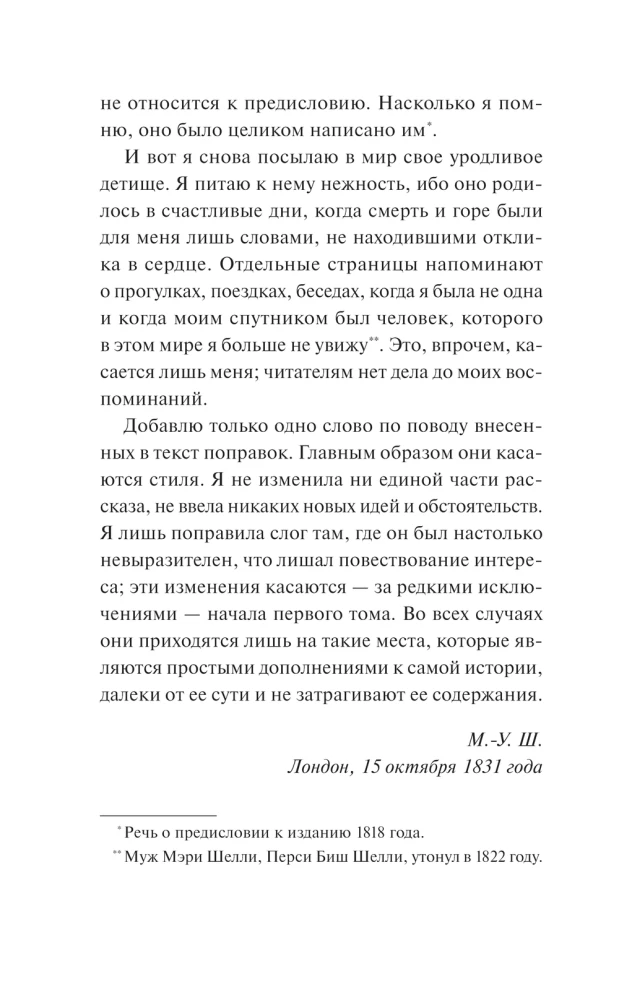 не относится к предисловию. Насколько я помню, оно было целиком написано им*.

И вот я снова посылаю в мир свое уродливое детище. Я питаю к нему нежность, ибо оно родилось в счастливые дни, когда смерть и горе были для меня лишь словами, не находившими отклика в сердце. Отдельные страницы напоминают о прогулках, поездках, беседах, когда я была не одна и когда моим спутником был человек, которого в этом мире я больше не увижу**. Это, впрочем, касается лишь меня; читателям нет дела до моих воспоминаний.

Добавлю только одно слово по поводу внесенных в текст поправок. Главным образом они касаются стиля. Я не изменила ни единой части рассказа, не ввела никаких новых идей и обстоятельств. Я лишь поправила слог там, где он был настолько невыразителен, что лишал повествование интереса; эти изменения касаются — за редкими исключениями — начала первого тома. Во всех случаях они приходятся лишь на такие места, которые являются простыми дополнениями к самой истории, далеки от ее сути и не затрагивают ее содержания.

М.-У. Ш.
Лондон, 15 октября 1831 года

* Речь о предисловии к изданию 1818 года.
** Муж Мэри Шелли, Перси Биш Шелли, утонул в 1822 году.